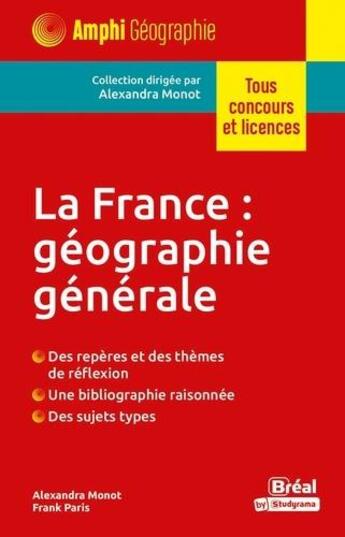 Amphi Géographie

Collection dirigée par Alexandra Monot

Tous concours et licences

La France : géographie générale

Des repères et des thèmes de réflexion

Une bibliographie raisonnée

Des sujets types

Alexandra Monot
Frank Paris

Bréal
by Studyrama